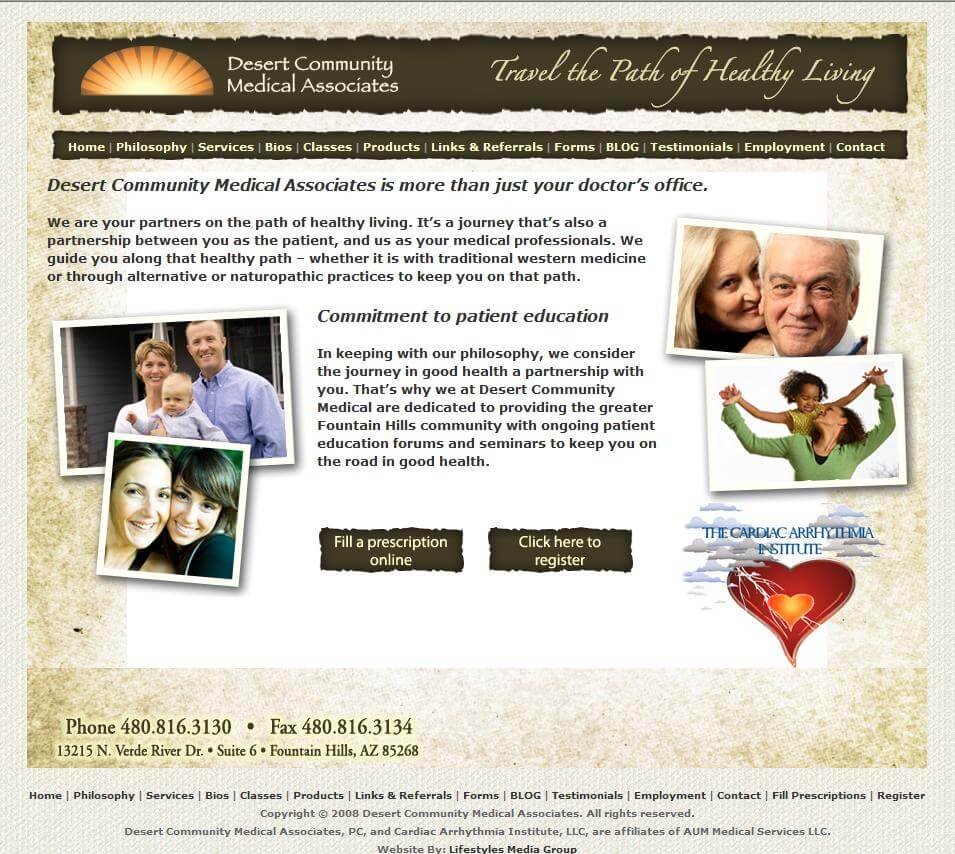 Desert Community Medical Associates

Travel the Path of Healthy Living

Home | Philosophy | Services | Bios | Classes | Products | Links & Referrals | Forms | BLOG | Testimonials | Employment | Contact

Desert Community Medical Associates is more than just your doctor's office.

We are your partners on the path of healthy living. It's a journey that's also a partnership between you as the patient, and us as your medical professionals. We guide you along that healthy path – whether it is with traditional western medicine or through alternative or naturopathic practices to keep you on that path.

Commitment to patient education

In keeping with our philosophy, we consider the journey in good health a partnership with you. That's why we at Desert Community Medical are dedicated to providing the greater Fountain Hills community with ongoing patient education forums and seminars to keep you on the road in good health.

Fill a prescription online

Click here to register

THE CARDIAC ARRHYTHMIA INSTITUTE

Phone 480.816.3130 • Fax 480.816.3134
13215 N. Verde River Dr. • Suite 6 • Fountain Hills, AZ 85268

Home | Philosophy | Services | Bios | Classes | Products | Links & Referrals | Forms | BLOG | Testimonials | Employment | Contact | Fill Prescriptions | Register
Copyright © 2008 Desert Community Medical Associates. All rights reserved.
Desert Community Medical Associates, PC, and Cardiac Arrhythmia Institute, LLC, are affiliates of AUM Medical Services LLC.
Website By: Lifestyles Media Group